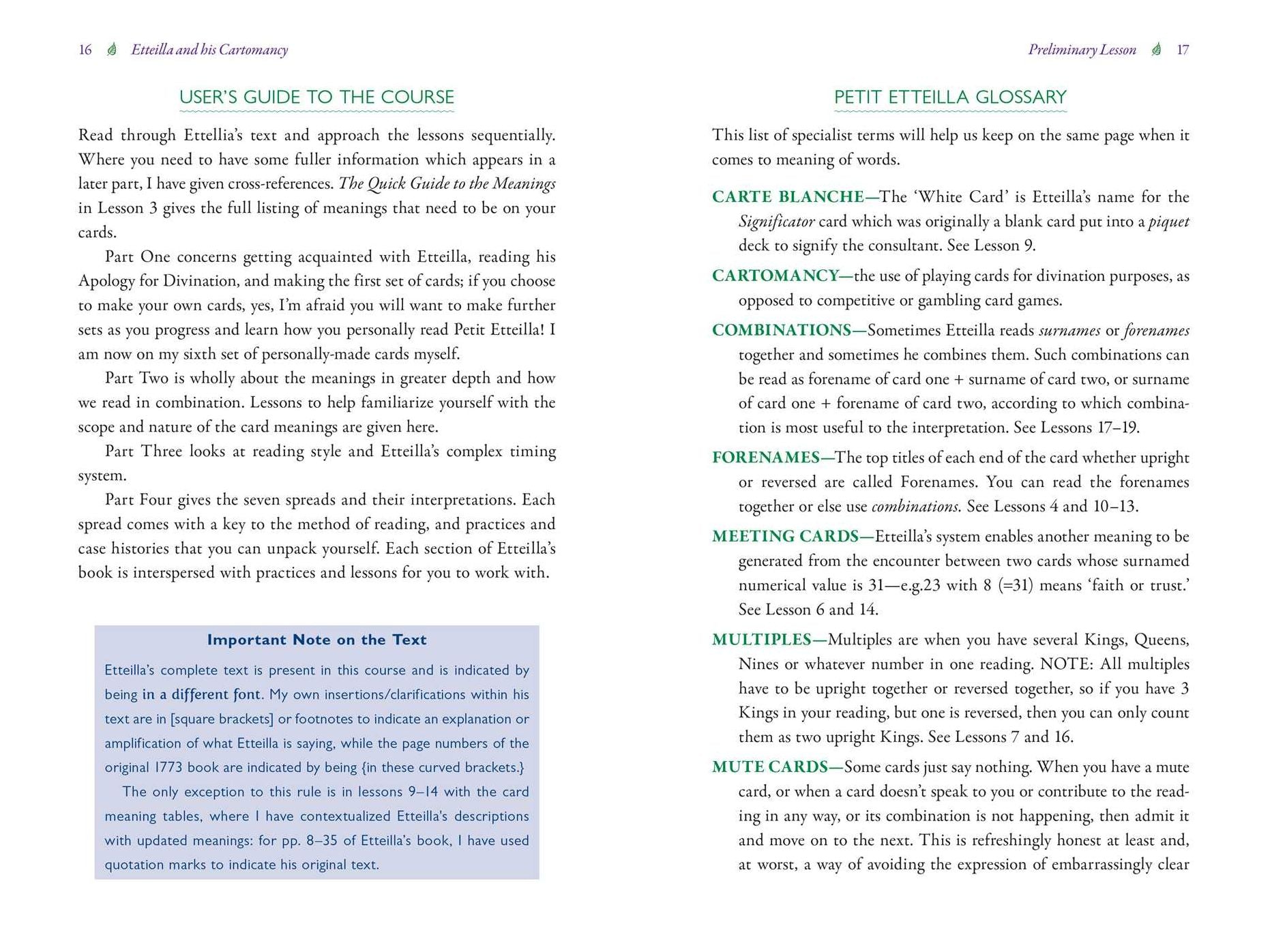 16 Etteilla and his Cartomancy

USER'S GUIDE TO THE COURSE

Read through Ettellia's text and approach the lessons sequentially. Where you need to have some fuller information which appears in a later part, I have given cross-references. The Quick Guide to the Meanings in Lesson 3 gives the full listing of meanings that need to be on your cards.

Part One concerns getting acquainted with Etteilla, reading his Apology for Divination, and making the first set of cards; if you choose to make your own cards, yes, I'm afraid you will want to make further sets as you progress and learn how you personally read Petit Etteilla! I am now on my sixth set of personally-made cards myself.

Part Two is wholly about the meanings in greater depth and how we read in combination. Lessons to help familiarize yourself with the scope and nature of the card meanings are given here.

Part Three looks at reading style and Etteilla's complex timing system.

Part Four gives the seven spreads and their interpretations. Each spread comes with a key to the method of reading, and practices and case histories that you can unpack yourself. Each section of Etteilla's book is interspersed with practices and lessons for you to work with.

Important Note on the Text

Etteilla's complete text is present in this course and is indicated by being in a different font. My own insertions/clarifications within his text are in [square brackets] or footnotes to indicate an explanation or amplification of what Etteilla is saying, while the page numbers of the original 1773 book are indicated by being {in these curved brackets.}

The only exception to this rule is in lessons 9–14 with the card meaning tables, where I have contextualized Etteilla's descriptions with updated meanings: for pp. 8–35 of Etteilla's book, I have used quotation marks to indicate his original text.

Preliminary Lesson 17

PETIT ETTEILLA GLOSSARY

This list of specialist terms will help us keep on the same page when it comes to meaning of words.

CARTE BLANCHE—The 'White Card' is Etteilla's name for the Significator card which was originally a blank card put into a piquet deck to signify the consultant. See Lesson 9.

CARTOMANCY—the use of playing cards for divination purposes, as opposed to competitive or gambling card games.

COMBINATIONS—Sometimes Etteilla reads surnames or forenames together and sometimes he combines them. Such combinations can be read as forename of card one + surname of card two, or surname of card one + forename of card two, according to which combination is most useful to the interpretation. See Lessons 17–19.

FORENAMES—The top titles of each end of the card whether upright or reversed are called Forenames. You can read the forenames together or else use combinations. See Lessons 4 and 10–13.

MEETING CARDS—Etteilla's system enables another meaning to be generated from the encounter between two cards whose surnamed numerical value is 31—e.g.23 with 8 (=31) means 'faith or trust.' See Lesson 6 and 14.

MULTIPLES—Multiples are when you have several Kings, Queens, Nines or whatever number in one reading. NOTE: All multiples have to be upright together or reversed together, so if you have 3 Kings in your reading, but one is reversed, then you can only count them as two upright Kings. See Lessons 7 and 16.

MUTE CARDS—Some cards just say nothing. When you have a mute card, or when a card doesn't speak to you or contribute to the reading in any way, or its combination is not happening, then admit it and move on to the next. This is refreshingly honest at least and, at worst, a way of avoiding the expression of embarrassingly clear